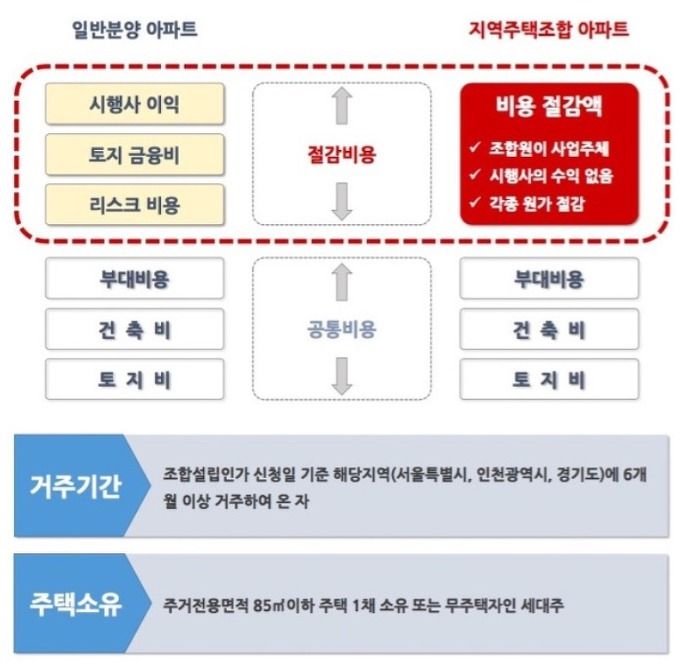 일반분양 아파트

지역주택조합 아파트

시행사 이익

토지 금융비

리스크 비용

절감비용

비용 절감액

✓ 조합원이 사업주체

✓ 시행사의 수익 없음

✓ 각종 원가 절감

부대비용

건 축 비

토 지 비

공통비용

부대비용

건 축 비

토 지 비

거주기간

조합설립인가 신청일 기준 해당지역(서울특별시, 인천광역시, 경기도)에 6개월 이상 거주하여 온 자

주택소유

주거전용면적 85㎡이하 주택 1채 소유 또는 무주택자인 세대주